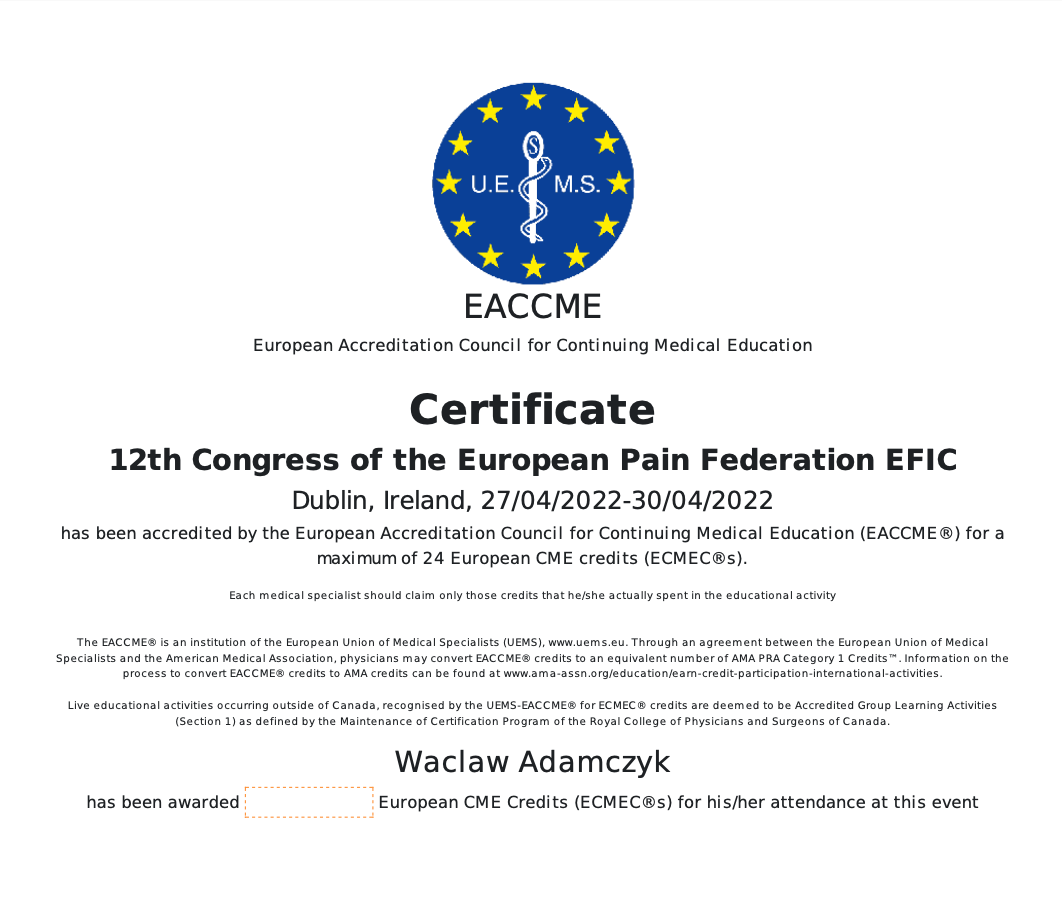 U.E. M.S.

EACCME

European Accreditation Council for Continuing Medical Education

Certificate

12th Congress of the European Pain Federation EFIC

Dublin, Ireland, 27/04/2022-30/04/2022

has been accredited by the European Accreditation Council for Continuing Medical Education (EACCME®) for a maximum of 24 European CME credits (ECMEC®s).

Each medical specialist should claim only those credits that he/she actually spent in the educational activity

The EACCME® is an institution of the European Union of Medical Specialists (UEMS), www.uems.eu. Through an agreement between the European Union of Medical Specialists and the American Medical Association, physicians may convert EACCME® credits to an equivalent number of AMA PRA Category 1 Credits™. Information on the process to convert EACCME® credits to AMA credits can be found at www.ama-assn.org/education/earn-credit-participation-international-activities.

Live educational activities occurring outside of Canada, recognised by the UEMS-EACCME® for ECMEC® credits are deemed to be Accredited Group Learning Activities (Section 1) as defined by the Maintenance of Certification Program of the Royal College of Physicians and Surgeons of Canada.

Waclaw Adamczyk

has been awarded ____ European CME Credits (ECMEC®s) for his/her attendance at this event